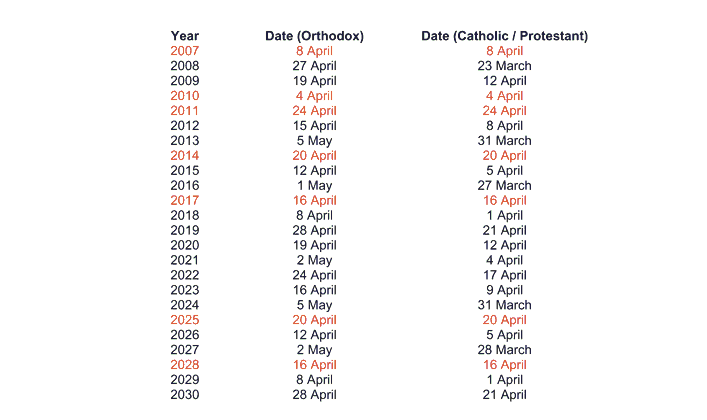 | Year | Date (Orthodox) | Date (Catholic / Protestant) |
|---|---|---|
| 2007 | 8 April | 8 April |
| 2008 | 27 April | 23 March |
| 2009 | 19 April | 12 April |
| 2010 | 4 April | 4 April |
| 2011 | 24 April | 24 April |
| 2012 | 15 April | 8 April |
| 2013 | 5 May | 31 March |
| 2014 | 20 April | 20 April |
| 2015 | 12 April | 5 April |
| 2016 | 1 May | 27 March |
| 2017 | 16 April | 16 April |
| 2018 | 8 April | 1 April |
| 2019 | 28 April | 21 April |
| 2020 | 19 April | 12 April |
| 2021 | 2 May | 4 April |
| 2022 | 24 April | 17 April |
| 2023 | 16 April | 9 April |
| 2024 | 5 May | 31 March |
| 2025 | 20 April | 20 April |
| 2026 | 12 April | 5 April |
| 2027 | 2 May | 28 March |
| 2028 | 16 April | 16 April |
| 2029 | 8 April | 1 April |
| 2030 | 28 April | 21 April |